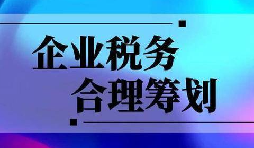 企业税务
合理筹划